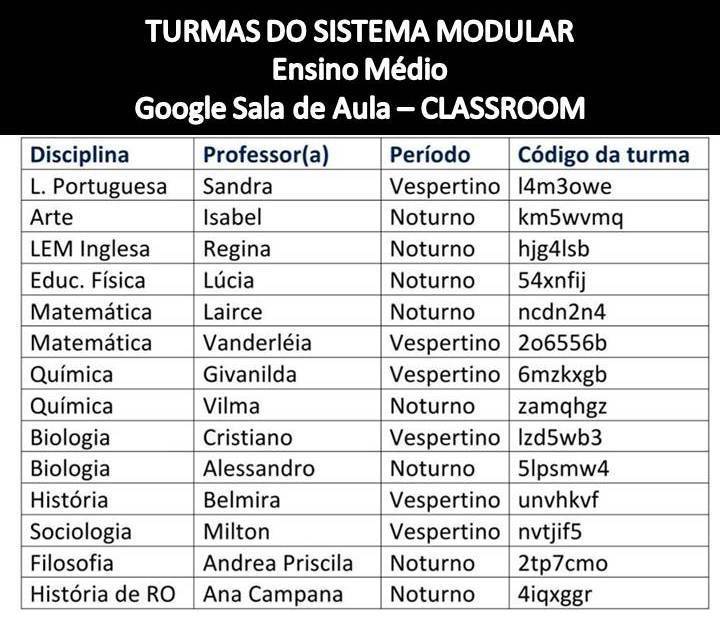 TURMAS DO SISTEMA MODULAR
Ensino Médio
Google Sala de Aula – CLASSROOM

| Disciplina | Professor(a) | Período | Código da turma |
|---|---|---|---|
| L. Portuguesa | Sandra | Vespertino | l4m3owe |
| Arte | Isabel | Noturno | km5wvmq |
| LEM Inglesa | Regina | Noturno | hjg4lsb |
| Educ. Física | Lúcia | Noturno | 54xnfij |
| Matemática | Lairce | Noturno | ncdn2n4 |
| Matemática | Vanderléia | Vespertino | 2o6556b |
| Química | Givanilda | Vespertino | 6mzkxgb |
| Química | Vilma | Noturno | zamqhgz |
| Biologia | Cristiano | Vespertino | lzd5wb3 |
| Biologia | Alessandro | Noturno | 5lpsmw4 |
| História | Belmira | Vespertino | unvhkvf |
| Sociologia | Milton | Vespertino | nvtjif5 |
| Filosofia | Andrea Priscila | Noturno | 2tp7cmo |
| História de RO | Ana Campana | Noturno | 4iqxggr |